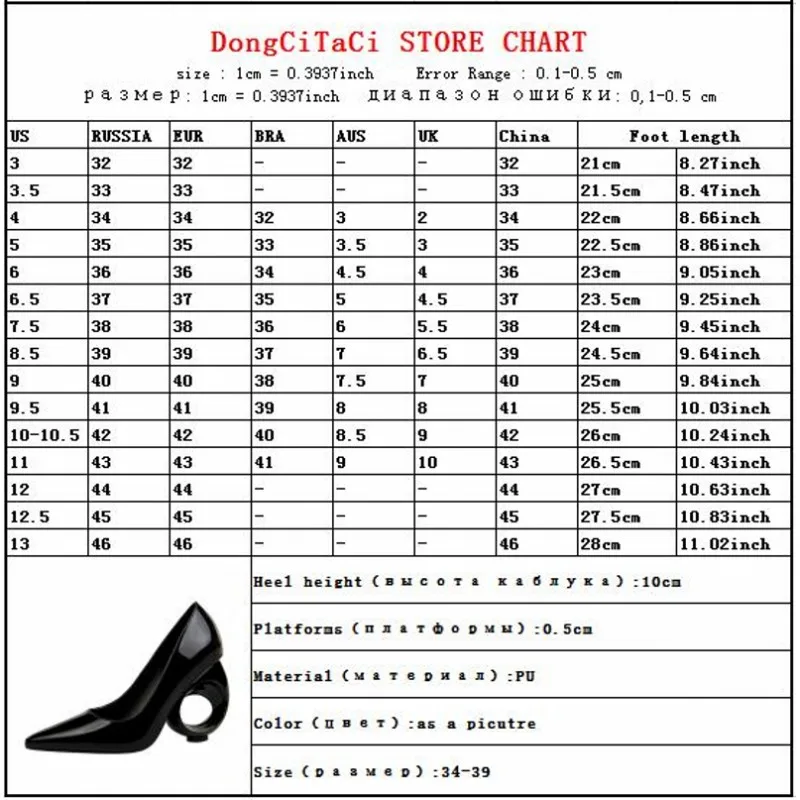 DongCiTaCi STORE CHART

size : 1cm = 0.3937inch     Error Range : 0.1-0.5 cm

размер: 1cm = 0.3937inch   диапазон ошибки: 0,1-0.5 cm

| US | RUSSIA | EUR | BRA | AUS | UK | China | Foot length | |
|---|---|---|---|---|---|---|---|---|
| 3 | 32 | 32 | - | - | - | 32 | 21cm | 8.27inch |
| 3.5 | 33 | 33 | - | - | - | 33 | 21.5cm | 8.47inch |
| 4 | 34 | 34 | 32 | 3 | 2 | 34 | 22cm | 8.66inch |
| 5 | 35 | 35 | 33 | 3.5 | 3 | 35 | 22.5cm | 8.86inch |
| 6 | 36 | 36 | 34 | 4.5 | 4 | 36 | 23cm | 9.05inch |
| 6.5 | 37 | 37 | 35 | 5 | 4.5 | 37 | 23.5cm | 9.25inch |
| 7.5 | 38 | 38 | 36 | 6 | 5.5 | 38 | 24cm | 9.45inch |
| 8.5 | 39 | 39 | 37 | 7 | 6.5 | 39 | 24.5cm | 9.64inch |
| 9 | 40 | 40 | 38 | 7.5 | 7 | 40 | 25cm | 9.84inch |
| 9.5 | 41 | 41 | 39 | 8 | 8 | 41 | 25.5cm | 10.03inch |
| 10-10.5 | 42 | 42 | 40 | 8.5 | 9 | 42 | 26cm | 10.24inch |
| 11 | 43 | 43 | 41 | 9 | 10 | 43 | 26.5cm | 10.43inch |
| 12 | 44 | 44 | - | - | - | 44 | 27cm | 10.63inch |
| 12.5 | 45 | 45 | - | - | - | 45 | 27.5cm | 10.83inch |
| 13 | 46 | 46 | - | - | - | 46 | 28cm | 11.02inch |

Heel height (высота каблука):10cm

Platforms (платформы):0.5cm

Material (материал):PU

Color (цвет):as a picutre

Size (размер):34-39